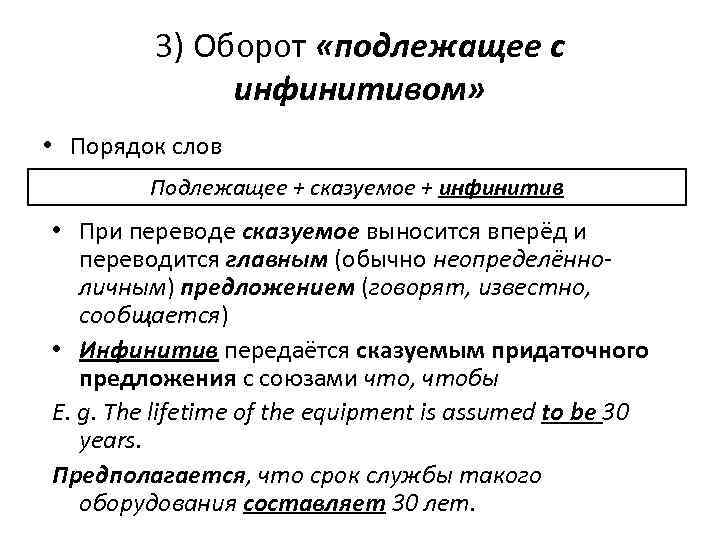 3) Оборот «подлежащее с инфинитивом»

• Порядок слов

Подлежащее + сказуемое + инфинитив

• При переводе сказуемое выносится вперёд и переводится главным (обычно неопределённо-личным) предложением (говорят, известно, сообщается)

• Инфинитив передаётся сказуемым придаточного предложения с союзами что, чтобы

E. g. The lifetime of the equipment is assumed to be 30 years.

Предполагается, что срок службы такого оборудования составляет 30 лет.